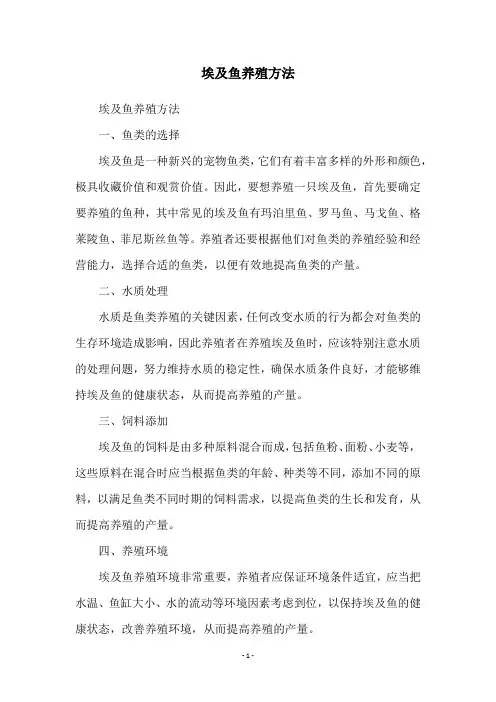 埃及鱼养殖方法

埃及鱼养殖方法

一、鱼类的选择

埃及鱼是一种新兴的宠物鱼类，它们有着丰富多样的外形和颜色，极具收藏价值和观赏价值。因此，要想养殖一只埃及鱼，首先要确定要养殖的鱼种，其中常见的埃及鱼有玛泊里鱼、罗马鱼、马戈鱼、格莱陵鱼、菲尼斯丝鱼等。养殖者还要根据他们对鱼类的养殖经验和经营能力，选择合适的鱼类，以便有效地提高鱼类的产量。

二、水质处理

水质是鱼类养殖的关键因素，任何改变水质的行为都会对鱼类的生存环境造成影响，因此养殖者在养殖埃及鱼时，应该特别注意水质的处理问题，努力维持水质的稳定性，确保水质条件良好，才能够维持埃及鱼的健康状态，从而提高养殖的产量。

三、饲料添加

埃及鱼的饲料是由多种原料混合而成，包括鱼粉、面粉、小麦等，这些原料在混合时应当根据鱼类的年龄、种类等不同，添加不同的原料，以满足鱼类不同时期的饲料需求，以提高鱼类的生长和发育，从而提高养殖的产量。

四、养殖环境

埃及鱼养殖环境非常重要，养殖者应保证环境条件适宜，应当把水温、鱼缸大小、水的流动等环境因素考虑到位，以保持埃及鱼的健康状态，改善养殖环境，从而提高养殖的产量。

- 1 -